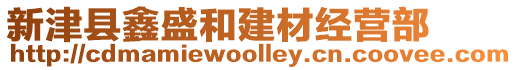 新津县鑫盛和建材经营部
http://cdmamiewoolley.cn.coovee.com